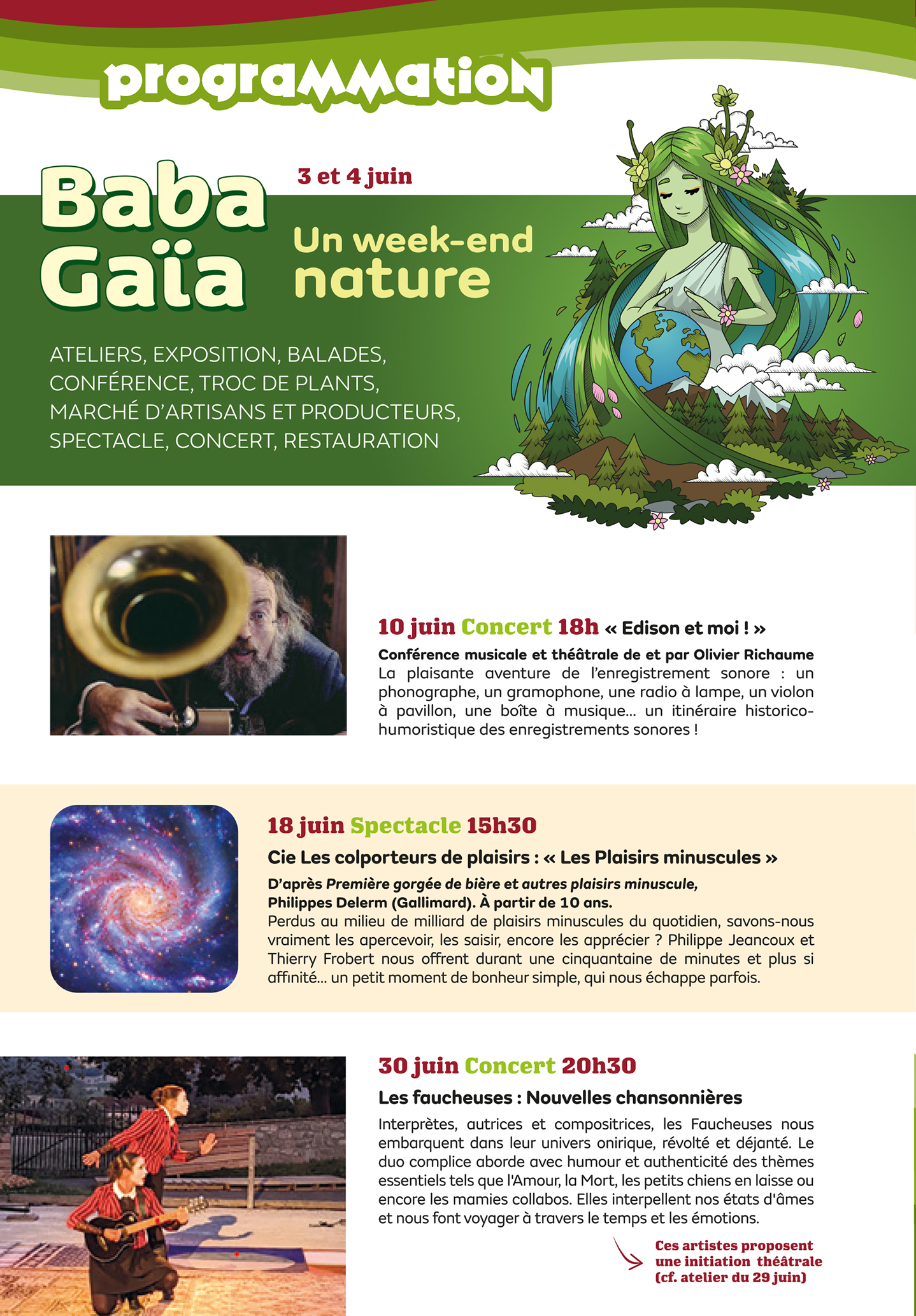 programmation

Baba Gaïa

3 et 4 juin

Un week-end nature

ATELIERS, EXPOSITION, BALADES, CONFÉRENCE, TROC DE PLANTS, MARCHÉ D'ARTISANS ET PRODUCTEURS, SPECTACLE, CONCERT, RESTAURATION

10 juin Concert 18h « Edison et moi ! »

Conférence musicale et théâtrale de et par Olivier Richaume
La plaisante aventure de l'enregistrement sonore : un phonographe, un gramophone, une radio à lampe, un violon à pavillon, une boîte à musique... un itinéraire historico-humoristique des enregistrements sonores !

18 juin Spectacle 15h30

Cie Les colporteurs de plaisirs : « Les Plaisirs minuscules »

D'après Première gorgée de bière et autres plaisirs minuscule, Philippes Delerm (Gallimard). À partir de 10 ans.
Perdus au milieu de milliard de plaisirs minuscules du quotidien, savons-nous vraiment les apercevoir, les saisir, encore les apprécier ? Philippe Jeancoux et Thierry Frobert nous offrent durant une cinquantaine de minutes et plus si affinité... un petit moment de bonheur simple, qui nous échappe parfois.

30 juin Concert 20h30

Les faucheuses : Nouvelles chansonnières

Interprètes, autrices et compositrices, les Faucheuses nous embarquent dans leur univers onirique, révolté et déjanté. Le duo complice aborde avec humour et authenticité des thèmes essentiels tels que l'Amour, la Mort, les petits chiens en laisse ou encore les mamies collabos. Elles interpellent nos états d'âmes et nous font voyager à travers le temps et les émotions.

Ces artistes proposent une initiation théâtrale (cf. atelier du 29 juin)